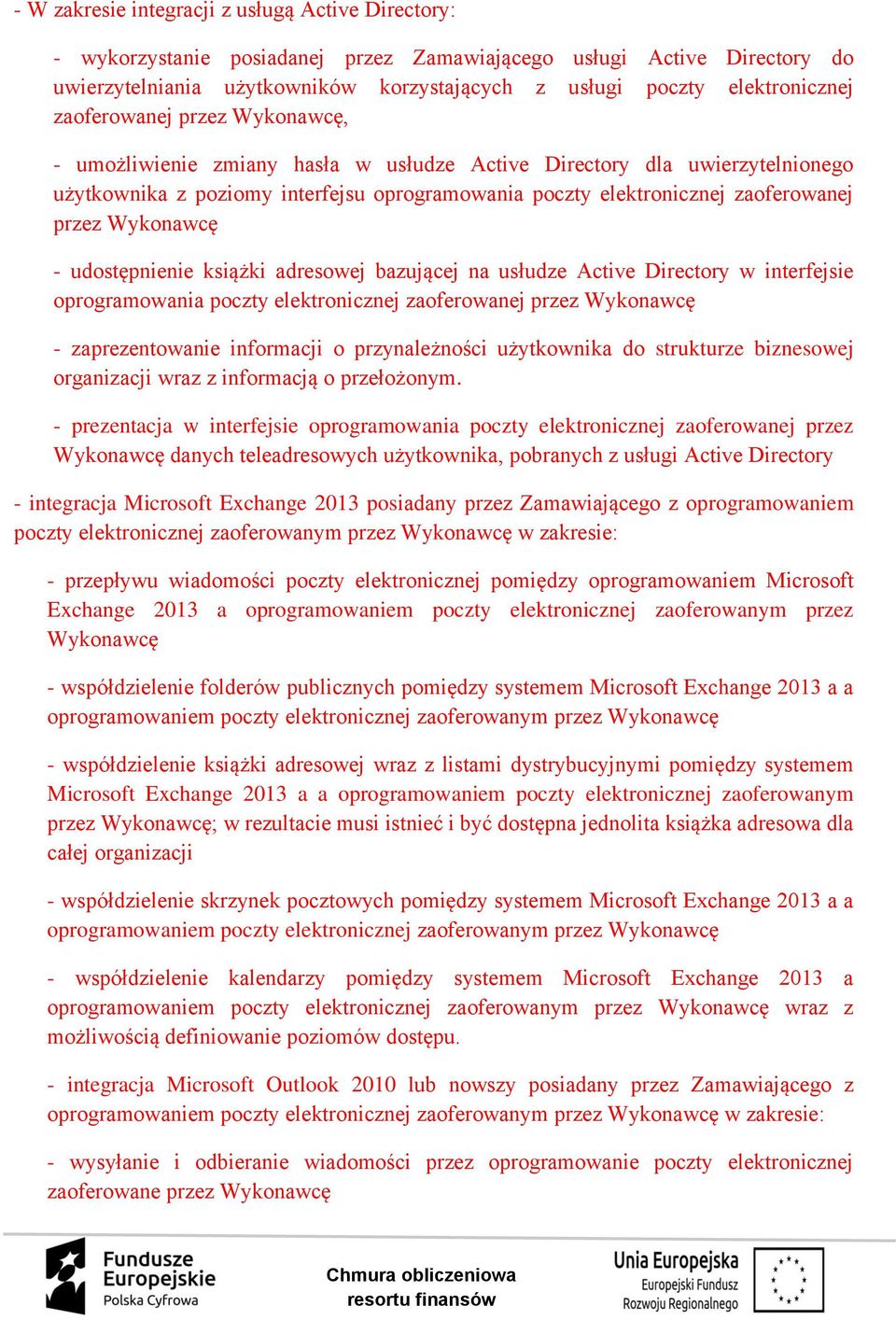 - W zakresie integracji z usługą Active Directory:

- wykorzystanie posiadanej przez Zamawiającego usługi Active Directory do uwierzytelniania użytkowników korzystających z usługi poczty elektronicznej zaoferowanej przez Wykonawcę,

- umożliwienie zmiany hasła w usłudze Active Directory dla uwierzytelnionego użytkownika z poziomy interfejsu oprogramowania poczty elektronicznej zaoferowanej przez Wykonawcę

- udostępnienie książki adresowej bazującej na usłudze Active Directory w interfejsie oprogramowania poczty elektronicznej zaoferowanej przez Wykonawcę

- zaprezentowanie informacji o przynależności użytkownika do strukturze biznesowej organizacji wraz z informacją o przełożonym.

- prezentacja w interfejsie oprogramowania poczty elektronicznej zaoferowanej przez Wykonawcę danych teleadresowych użytkownika, pobranych z usługi Active Directory

- integracja Microsoft Exchange 2013 posiadany przez Zamawiającego z oprogramowaniem poczty elektronicznej zaoferowanym przez Wykonawcę w zakresie:

- przepływu wiadomości poczty elektronicznej pomiędzy oprogramowaniem Microsoft Exchange 2013 a oprogramowaniem poczty elektronicznej zaoferowanym przez Wykonawcę

- współdzielenie folderów publicznych pomiędzy systemem Microsoft Exchange 2013 a a oprogramowaniem poczty elektronicznej zaoferowanym przez Wykonawcę

- współdzielenie książki adresowej wraz z listami dystrybucyjnymi pomiędzy systemem Microsoft Exchange 2013 a a oprogramowaniem poczty elektronicznej zaoferowanym przez Wykonawcę; w rezultacie musi istnieć i być dostępna jednolita książka adresowa dla całej organizacji

- współdzielenie skrzynek pocztowych pomiędzy systemem Microsoft Exchange 2013 a a oprogramowaniem poczty elektronicznej zaoferowanym przez Wykonawcę

- współdzielenie kalendarzy pomiędzy systemem Microsoft Exchange 2013 a oprogramowaniem poczty elektronicznej zaoferowanym przez Wykonawcę wraz z możliwością definiowanie poziomów dostępu.

- integracja Microsoft Outlook 2010 lub nowszy posiadany przez Zamawiającego z oprogramowaniem poczty elektronicznej zaoferowanym przez Wykonawcę w zakresie:

- wysyłanie i odbieranie wiadomości przez oprogramowanie poczty elektronicznej zaoferowane przez Wykonawcę

Fundusze Europejskie Polska Cyfrowa

Chmura obliczeniowa resortu finansów

Unia Europejska Europejski Fundusz Rozwoju Regionalnego